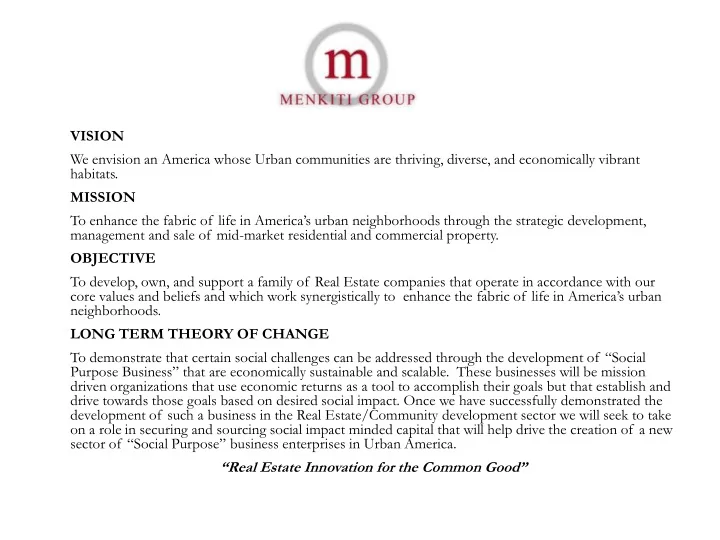 m
MENKITI GROUP

VISION

We envision an America whose Urban communities are thriving, diverse, and economically vibrant habitats.

MISSION

To enhance the fabric of life in America's urban neighborhoods through the strategic development, management and sale of mid-market residential and commercial property.

OBJECTIVE

To develop, own, and support a family of Real Estate companies that operate in accordance with our core values and beliefs and which work synergistically to enhance the fabric of life in America's urban neighborhoods.

LONG TERM THEORY OF CHANGE

To demonstrate that certain social challenges can be addressed through the development of "Social Purpose Business" that are economically sustainable and scalable. These businesses will be mission driven organizations that use economic returns as a tool to accomplish their goals but that establish and drive towards those goals based on desired social impact. Once we have successfully demonstrated the development of such a business in the Real Estate/Community development sector we will seek to take on a role in securing and sourcing social impact minded capital that will help drive the creation of a new sector of "Social Purpose" business enterprises in Urban America.

"Real Estate Innovation for the Common Good"